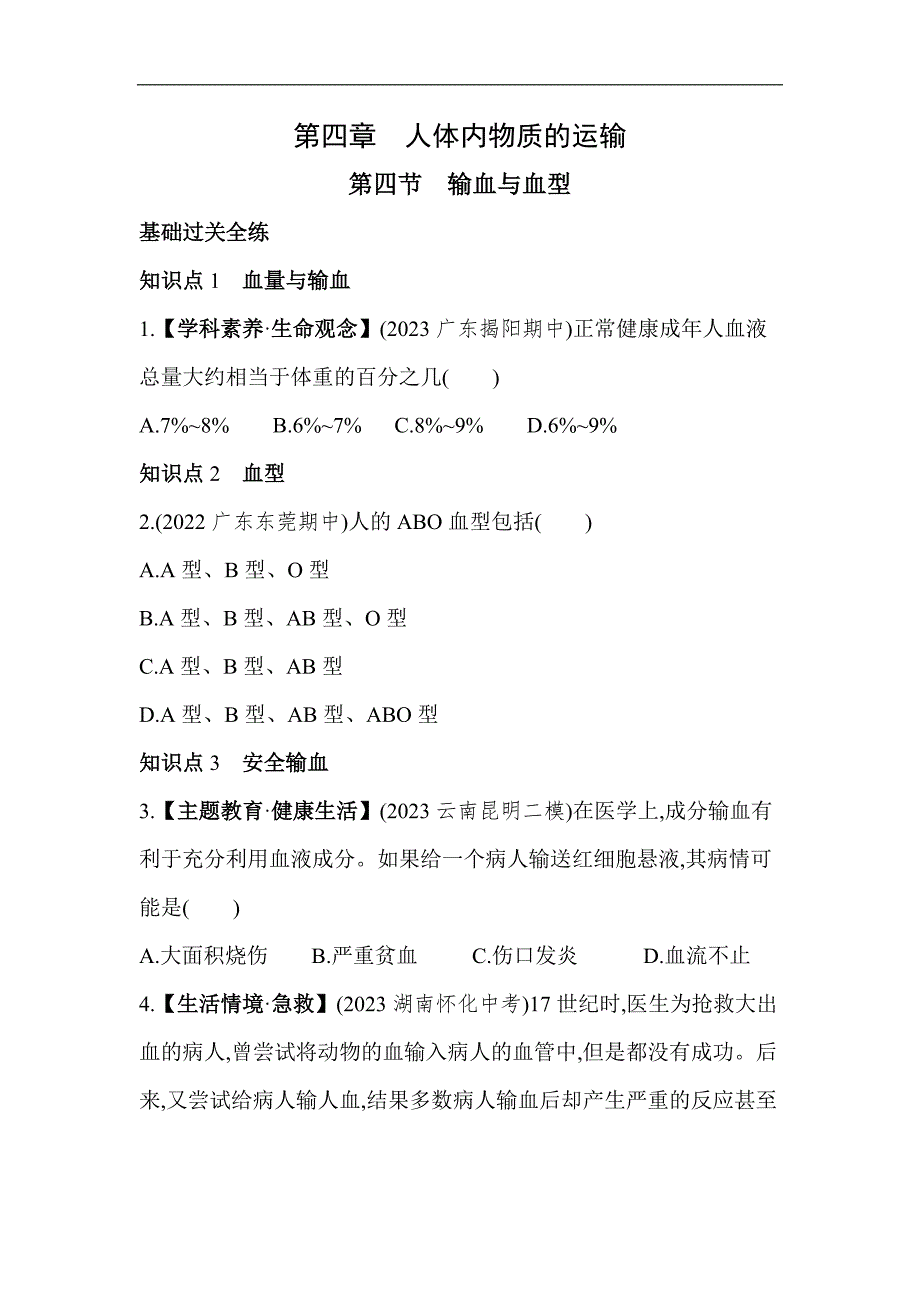 第四章　人体内物质的运输

第四节　输血与血型

基础过关全练

知识点 1　血量与输血

1.【学科素养·生命观念】(2023 广东揭阳期中)正常健康成年人血液总量大约相当于体重的百分之几(　　)

A.7%~8%　　B.6%~7%　　C.8%~9%　　D.6%~9%

知识点 2　血型

2.(2022 广东东莞期中)人的 ABO 血型包括(　　)

A.A 型、B 型、O 型

B.A 型、B 型、AB 型、O 型

C.A 型、B 型、AB 型

D.A 型、B 型、AB 型、ABO 型

知识点 3　安全输血

3.【主题教育·健康生活】(2023 云南昆明二模)在医学上,成分输血有利于充分利用血液成分。如果给一个病人输送红细胞悬液,其病情可能是(　　)

A.大面积烧伤　　B.严重贫血　　C.伤口发炎　　D.血流不止

4.【生活情境·急救】(2023 湖南怀化中考)17 世纪时,医生为抢救大出血的病人,曾尝试将动物的血输入病人的血管中,但是都没有成功。后来,又尝试给病人输人血,结果多数病人输血后却产生严重的反应甚至